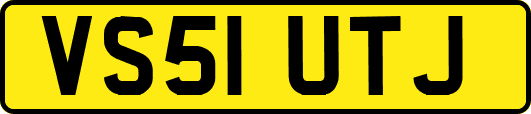 VS51 UTJ